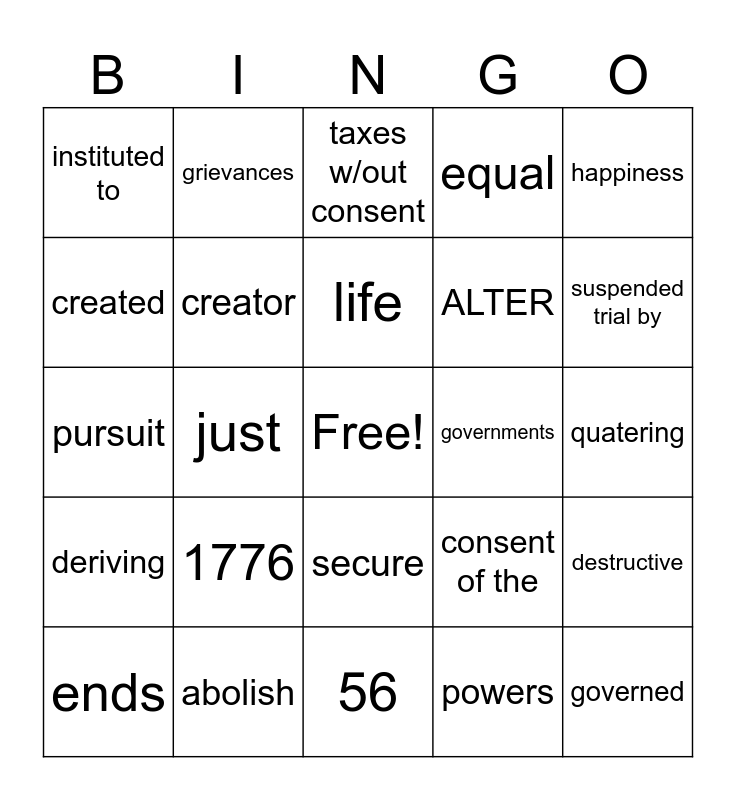 | B | I | N | G | O |
|---|---|---|---|---|
| instituted to | grievances | taxes w/out consent | equal | happiness |
| created | creator | life | ALTER | suspended trial by |
| pursuit | just | Free! | governments | quatering |
| deriving | 1776 | secure | consent of the | destructive |
| ends | abolish | 56 | powers | governed |